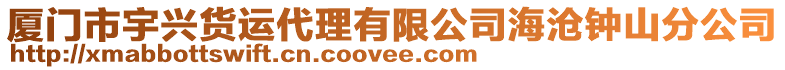 厦门市宇兴货运代理有限公司海沧钟山分公司
http://xmabbottswift.cn.coovee.com